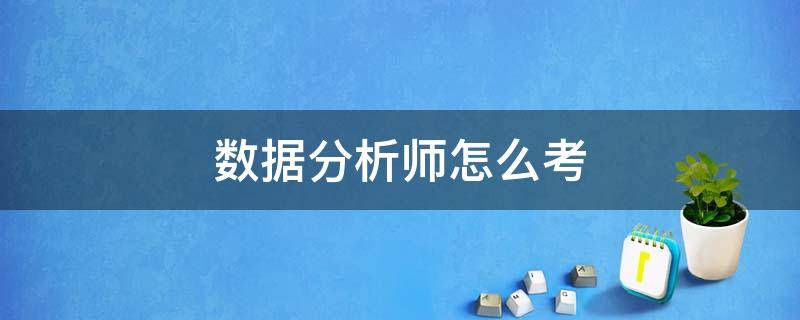 数据分析师怎么考